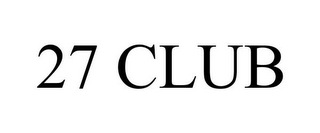 27 CLUB